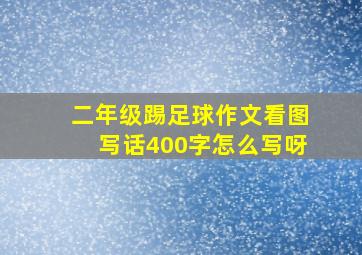 二年级踢足球作文看图写话400字怎么写呀